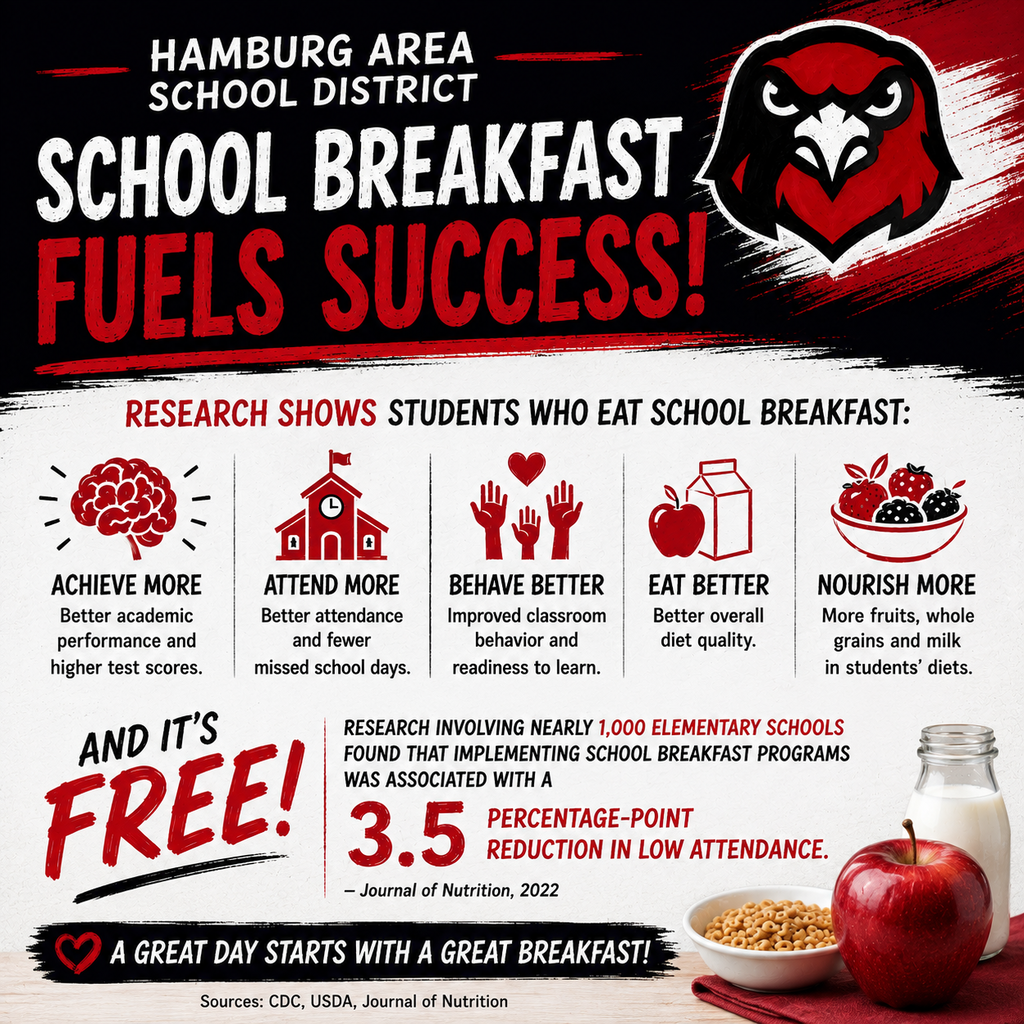 HAMBURG AREA SCHOOL DISTRICT

SCHOOL BREAKFAST FUELS SUCCESS!

RESEARCH SHOWS STUDENTS WHO EAT SCHOOL BREAKFAST:

ACHIEVE MORE
Better academic performance and higher test scores.

ATTEND MORE
Better attendance and fewer missed school days.

BEHAVE BETTER
Improved classroom behavior and readiness to learn.

EAT BETTER
Better overall diet quality.

NOURISH MORE
More fruits, whole grains and milk in students' diets.

AND IT'S FREE!

RESEARCH INVOLVING NEARLY 1,000 ELEMENTARY SCHOOLS FOUND THAT IMPLEMENTING SCHOOL BREAKFAST PROGRAMS WAS ASSOCIATED WITH A

3.5 PERCENTAGE-POINT REDUCTION IN LOW ATTENDANCE.

– Journal of Nutrition, 2022

A GREAT DAY STARTS WITH A GREAT BREAKFAST!

Sources: CDC, USDA, Journal of Nutrition